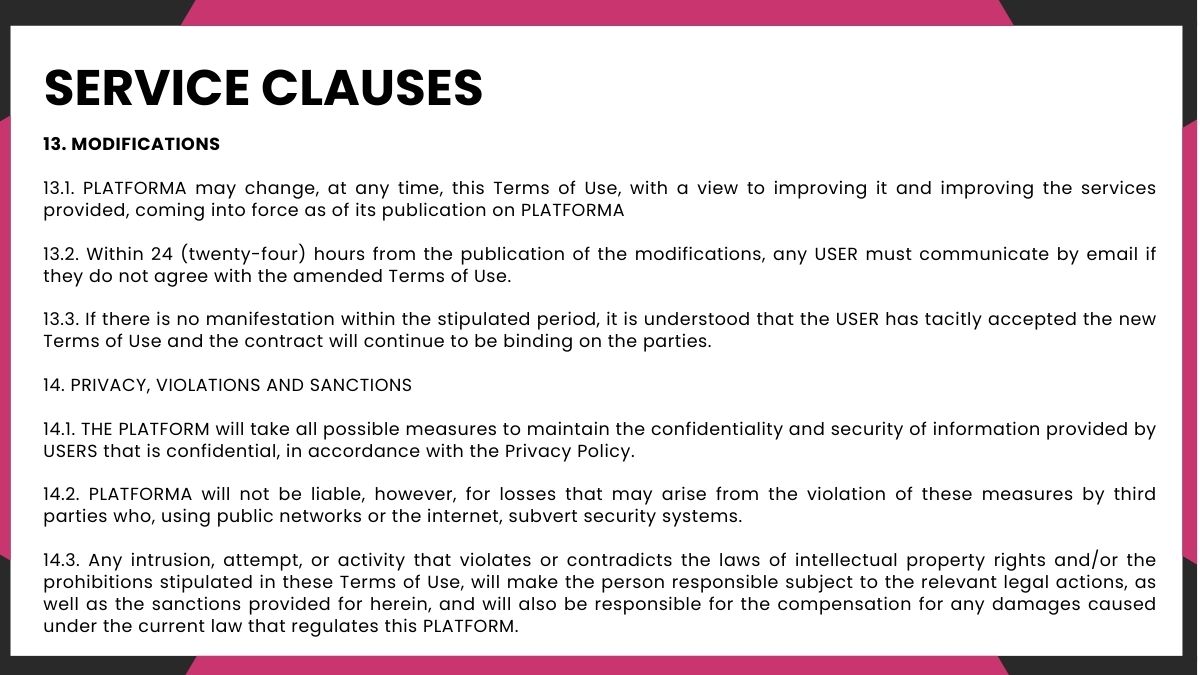 SERVICE CLAUSES

13. MODIFICATIONS

13.1. PLATFORMA may change, at any time, this Terms of Use, with a view to improving it and improving the services provided, coming into force as of its publication on PLATFORMA

13.2. Within 24 (twenty-four) hours from the publication of the modifications, any USER must communicate by email if they do not agree with the amended Terms of Use.

13.3. If there is no manifestation within the stipulated period, it is understood that the USER has tacitly accepted the new Terms of Use and the contract will continue to be binding on the parties.

14. PRIVACY, VIOLATIONS AND SANCTIONS

14.1. THE PLATFORM will take all possible measures to maintain the confidentiality and security of information provided by USERS that is confidential, in accordance with the Privacy Policy.

14.2. PLATFORMA will not be liable, however, for losses that may arise from the violation of these measures by third parties who, using public networks or the internet, subvert security systems.

14.3. Any intrusion, attempt, or activity that violates or contradicts the laws of intellectual property rights and/or the prohibitions stipulated in these Terms of Use, will make the person responsible subject to the relevant legal actions, as well as the sanctions provided for herein, and will also be responsible for the compensation for any damages caused under the current law that regulates this PLATFORM.